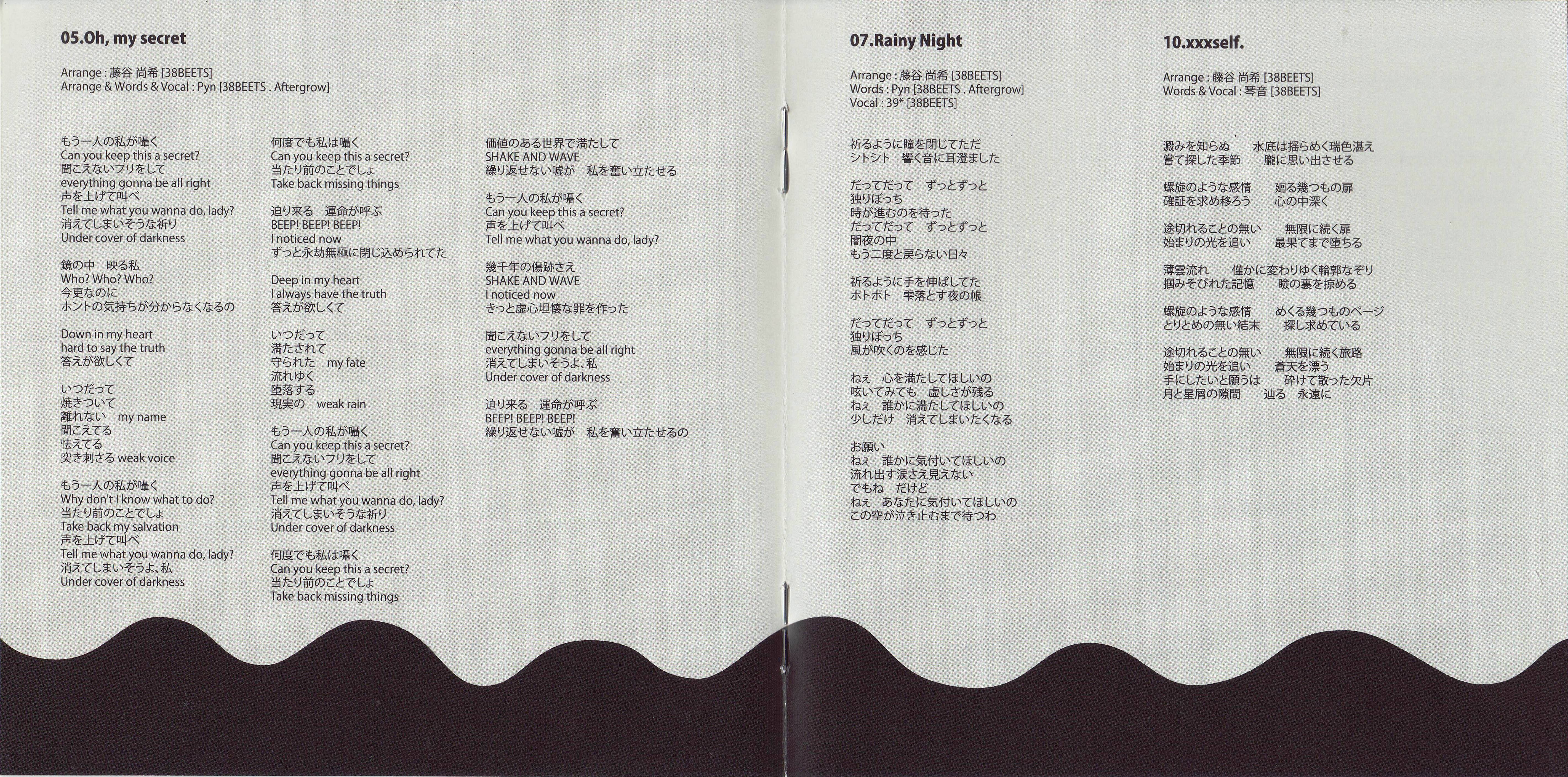 05.Oh, my secret

Arrange : 藤谷 尚希 [38BEETS]
Arrange & Words & Vocal : Pyn [38BEETS . Aftergrow]

もう一人の私が囁く
Can you keep this a secret?
聞こえないフリをして
everything gonna be all right
声を上げて叫べ
Tell me what you wanna do, lady?
消えてしまいそうな祈り
Under cover of darkness

鏡の中　映る私
Who? Who? Who?
今更なのに
ホントの気持ちが分からなくなるの

Down in my heart
hard to say the truth
答えが欲しくて

いつだって
焼きついて
離れない　my name
聞こえてる
怯えてる
突き刺さる weak voice

もう一人の私が囁く
Why don't I know what to do?
当たり前のことでしょ
Take back my salvation
声を上げて叫べ
Tell me what you wanna do, lady?
消えてしまいそうよ、私
Under cover of darkness

何度でも私は囁く
Can you keep this a secret?
当たり前のことでしょ
Take back missing things

迫り来る　運命が呼ぶ
BEEP! BEEP! BEEP!
I noticed now
ずっと永劫無極に閉じ込められてた

Deep in my heart
I always have the truth
答えが欲しくて

いつだって
満たされて
守られた　my fate
流れゆく
堕落する
現実の　weak rain

もう一人の私が囁く
Can you keep this a secret?
聞こえないフリをして
everything gonna be all right
声を上げて叫べ
Tell me what you wanna do, lady?
消えてしまいそうな祈り
Under cover of darkness

何度でも私は囁く
Can you keep this a secret?
当たり前のことでしょ
Take back missing things

価値のある世界で満たして
SHAKE AND WAVE
繰り返せない嘘が　私を奮い立たせる

もう一人の私が囁く
Can you keep this a secret?
声を上げて叫べ
Tell me what you wanna do, lady?

幾千年の傷跡さえ
SHAKE AND WAVE
I noticed now
きっと虚心坦懐な罪を作った

聞こえないフリをして
everything gonna be all right
消えてしまいそうよ、私
Under cover of darkness

迫り来る　運命が呼ぶ
BEEP! BEEP! BEEP!
繰り返せない嘘が　私を奮い立たせるの

07.Rainy Night

Arrange : 藤谷 尚希 [38BEETS]
Words : Pyn [38BEETS . Aftergrow]
Vocal : 39* [38BEETS]

祈るように瞳を閉じてただ
シトシト　響く音に耳澄ました

だってだって　ずっとずっと
独りぼっち
時が進むのを待った
だってだって　ずっとずっと
闇夜の中
もう二度と戻らない日々

祈るように手を伸ばしてた
ポトポト　雫落とす夜の帳

だってだって　ずっとずっと
独りぼっち
風が吹くのを感じた

ねぇ　心を満たしてほしいの
呟いてみても　虚しさが残る
ねぇ　誰かに満たしてほしいの
少しだけ　消えてしまいたくなる

お願い
ねぇ　誰かに気付いてほしいの
流れ出す涙さえ見えない
でもね　だけど
ねぇ　あなたに気付いてほしいの
この空が泣き止むまで待つわ

10.xxxself.

Arrange : 藤谷 尚希 [38BEETS]
Words & Vocal : 琴音 [38BEETS]

澱みを知らぬ　水底は揺らめく瑞色湛え
嘗て探した季節　朧に思い出させる

螺旋のような感情　廻る幾つもの扉
確証を求め移ろう　心の中深く

途切れることの無い　無限に続く扉
始まりの光を追い　最果てまで堕ちる

薄雲流れ　僅かに変わりゆく輪郭なぞり
掴みそびれた記憶　瞼の裏を掠める

螺旋のような感情　めくる幾つものページ
とりとめの無い結末　探し求めている

途切れることの無い　無限に続く旅路
始まりの光を追い　蒼天を漂う
手にしたいと願うは　砕けて散った欠片
月と星屑の隙間　辿る　永遠に